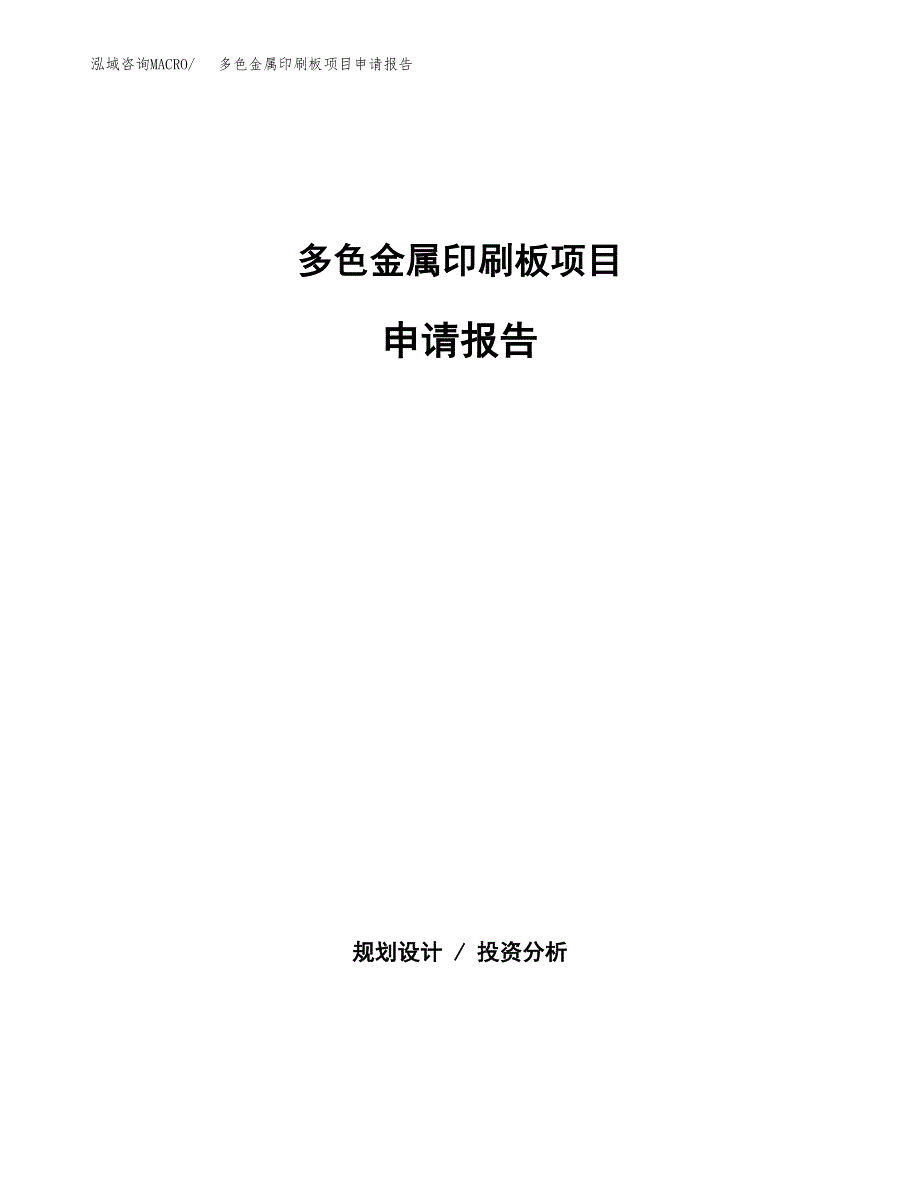 泓域咨询MACRO/　多色金属印刷板项目申请报告

多色金属印刷板项目

申请报告

规划设计 / 投资分析